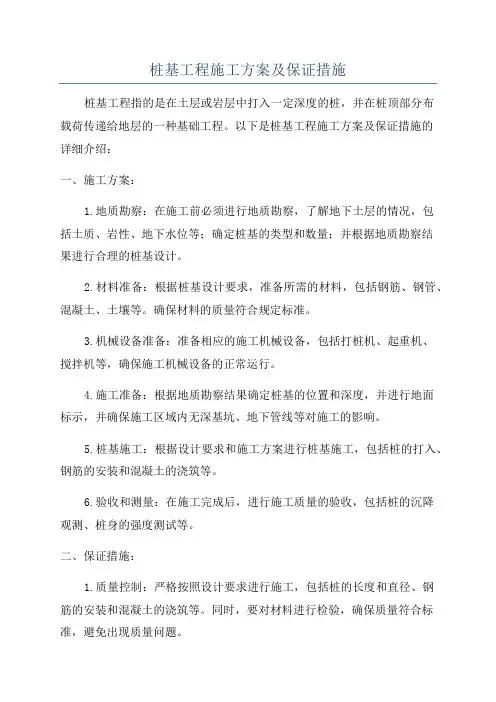 桩基工程施工方案及保证措施

桩基工程指的是在土层或岩层中打入一定深度的桩，并在桩顶部分布载荷传递给地层的一种基础工程。以下是桩基工程施工方案及保证措施的详细介绍：

一、施工方案：

1.地质勘察：在施工前必须进行地质勘察，了解地下土层的情况，包括土质、岩性、地下水位等；确定桩基的类型和数量；并根据地质勘察结果进行合理的桩基设计。

2.材料准备：根据桩基设计要求，准备所需的材料，包括钢筋、钢管、混凝土、土壤等。确保材料的质量符合规定标准。

3.机械设备准备：准备相应的施工机械设备，包括打桩机、起重机、搅拌机等，确保施工机械设备的正常运行。

4.施工准备：根据地质勘察结果确定桩基的位置和深度，并进行地面标示，并确保施工区域内无深基坑、地下管线等对施工的影响。

5.桩基施工：根据设计要求和施工方案进行桩基施工，包括桩的打入、钢筋的安装和混凝土的浇筑等。

6.验收和测量：在施工完成后，进行施工质量的验收，包括桩的沉降观测、桩身的强度测试等。

二、保证措施：

1.质量控制：严格按照设计要求进行施工，包括桩的长度和直径、钢筋的安装和混凝土的浇筑等。同时，要对材料进行检验，确保质量符合标准，避免出现质量问题。